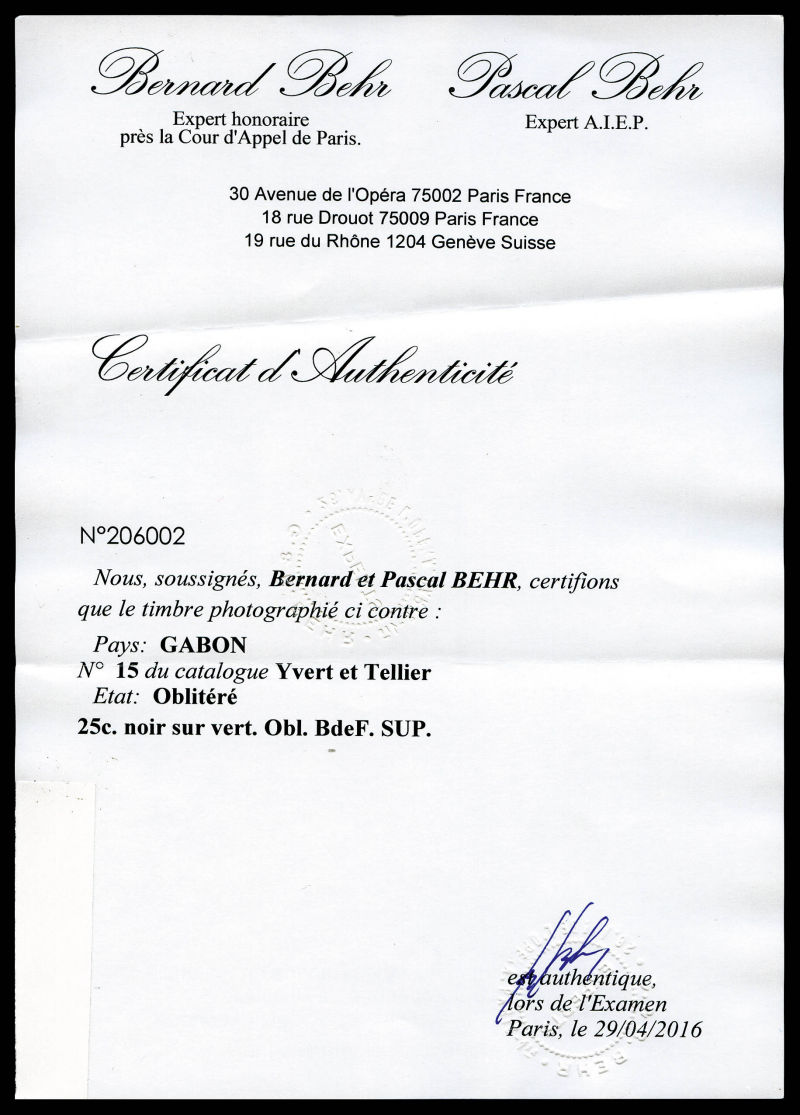 Bernard Behr
Expert honoraire
près la Cour d'Appel de Paris.

Pascal Behr
Expert A.I.E.P.

30 Avenue de l'Opéra 75002 Paris France
18 rue Drouot 75009 Paris France
19 rue du Rhône 1204 Genève Suisse

Certificat d'Authenticité

N°206002

Nous, soussignés, Bernard et Pascal BEHR, certifions que le timbre photographié ci contre :

Pays: GABON
N° 15 du catalogue Yvert et Tellier
Etat: Oblitéré
25c. noir sur vert. Obl. BdeF. SUP.

est authentique,
lors de l'Examen
Paris, le 29/04/2016